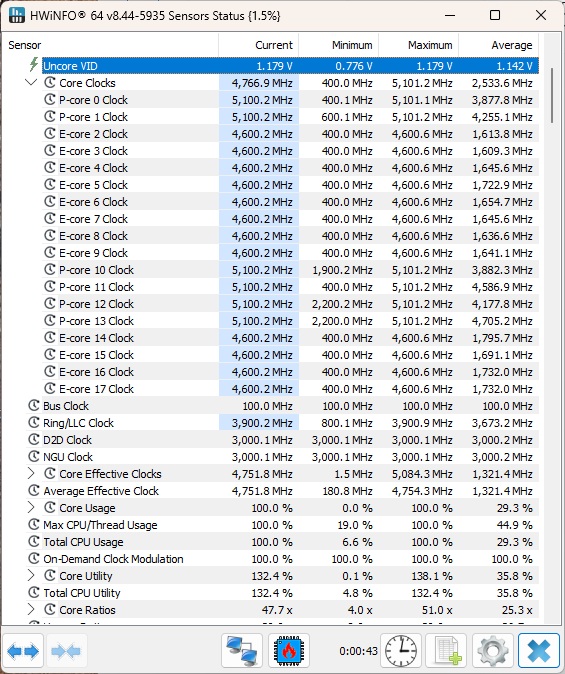 HWiNFO® 64 v8.44-5935 Sensors Status {1.5%}

| Sensor | Current | Minimum | Maximum | Average |
|---|---|---|---|---|
| Uncore VID | 1.179 V | 0.776 V | 1.179 V | 1.142 V |
| Core Clocks | 4,766.9 MHz | 400.0 MHz | 5,101.2 MHz | 2,533.6 MHz |
| P-core 0 Clock | 5,100.2 MHz | 400.1 MHz | 5,101.1 MHz | 3,877.8 MHz |
| P-core 1 Clock | 5,100.2 MHz | 600.1 MHz | 5,101.2 MHz | 4,255.1 MHz |
| E-core 2 Clock | 4,600.2 MHz | 400.0 MHz | 4,600.6 MHz | 1,613.8 MHz |
| E-core 3 Clock | 4,600.2 MHz | 400.0 MHz | 4,600.6 MHz | 1,609.3 MHz |
| E-core 4 Clock | 4,600.2 MHz | 400.0 MHz | 4,600.6 MHz | 1,645.6 MHz |
| E-core 5 Clock | 4,600.2 MHz | 400.0 MHz | 4,600.6 MHz | 1,722.9 MHz |
| E-core 6 Clock | 4,600.2 MHz | 400.0 MHz | 4,600.6 MHz | 1,654.7 MHz |
| E-core 7 Clock | 4,600.2 MHz | 400.0 MHz | 4,600.6 MHz | 1,645.6 MHz |
| E-core 8 Clock | 4,600.2 MHz | 400.0 MHz | 4,600.6 MHz | 1,636.6 MHz |
| E-core 9 Clock | 4,600.2 MHz | 400.0 MHz | 4,600.6 MHz | 1,641.1 MHz |
| P-core 10 Clock | 5,100.2 MHz | 1,900.2 MHz | 5,101.2 MHz | 3,882.3 MHz |
| P-core 11 Clock | 5,100.2 MHz | 400.0 MHz | 5,101.2 MHz | 4,586.9 MHz |
| P-core 12 Clock | 5,100.2 MHz | 2,200.2 MHz | 5,101.2 MHz | 4,177.8 MHz |
| P-core 13 Clock | 5,100.2 MHz | 2,200.0 MHz | 5,101.2 MHz | 4,705.2 MHz |
| E-core 14 Clock | 4,600.2 MHz | 400.0 MHz | 4,600.6 MHz | 1,795.7 MHz |
| E-core 15 Clock | 4,600.2 MHz | 400.0 MHz | 4,600.6 MHz | 1,691.1 MHz |
| E-core 16 Clock | 4,600.2 MHz | 400.0 MHz | 4,600.6 MHz | 1,732.0 MHz |
| E-core 17 Clock | 4,600.2 MHz | 400.0 MHz | 4,600.6 MHz | 1,732.0 MHz |
| Bus Clock | 100.0 MHz | 100.0 MHz | 100.0 MHz | 100.0 MHz |
| Ring/LLC Clock | 3,900.2 MHz | 800.1 MHz | 3,900.9 MHz | 3,673.2 MHz |
| D2D Clock | 3,000.1 MHz | 3,000.1 MHz | 3,000.1 MHz | 3,000.2 MHz |
| NGU Clock | 3,000.1 MHz | 3,000.1 MHz | 3,000.1 MHz | 3,000.2 MHz |
| Core Effective Clocks | 4,751.8 MHz | 1.5 MHz | 5,084.3 MHz | 1,321.4 MHz |
| Average Effective Clock | 4,751.8 MHz | 180.8 MHz | 4,754.3 MHz | 1,321.4 MHz |
| Core Usage | 100.0 % | 0.0 % | 100.0 % | 29.3 % |
| Max CPU/Thread Usage | 100.0 % | 19.0 % | 100.0 % | 44.9 % |
| Total CPU Usage | 100.0 % | 6.6 % | 100.0 % | 29.3 % |
| On-Demand Clock Modulation | 100.0 % | 100.0 % | 100.0 % | 100.0 % |
| Core Utility | 132.4 % | 0.1 % | 138.1 % | 35.8 % |
| Total CPU Utility | 132.4 % | 4.8 % | 132.4 % | 35.8 % |
| Core Ratios | 47.7 x | 4.0 x | 51.0 x | 25.3 x |

0:00:43